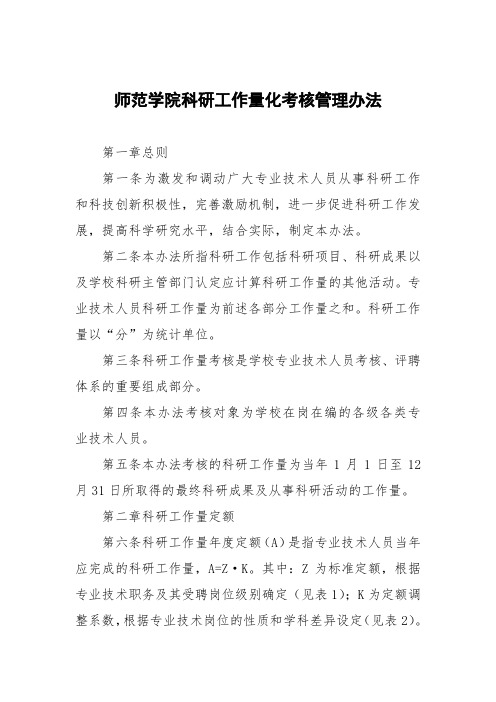 师范学院科研工作量化考核管理办法

第一章总则

第一条为激发和调动广大专业技术人员从事科研工作和科技创新积极性，完善激励机制，进一步促进科研工作发展，提高科学研究水平，结合实际，制定本办法。

第二条本办法所指科研工作包括科研项目、科研成果以及学校科研主管部门认定应计算科研工作量的其他活动。专业技术人员科研工作量为前述各部分工作量之和。科研工作量以“分”为统计单位。

第三条科研工作量考核是学校专业技术人员考核、评聘体系的重要组成部分。

第四条本办法考核对象为学校在岗在编的各级各类专业技术人员。

第五条本办法考核的科研工作量为当年 1 月 1 日至 12 月 31 日所取得的最终科研成果及从事科研活动的工作量。

第二章科研工作量定额

第六条科研工作量年度定额（A）是指专业技术人员当年应完成的科研工作量，A=Z·K。其中：Z 为标准定额，根据专业技术职务及其受聘岗位级别确定（见表 1）；K 为定额调整系数，根据专业技术岗位的性质和学科差异设定（见表 2）。